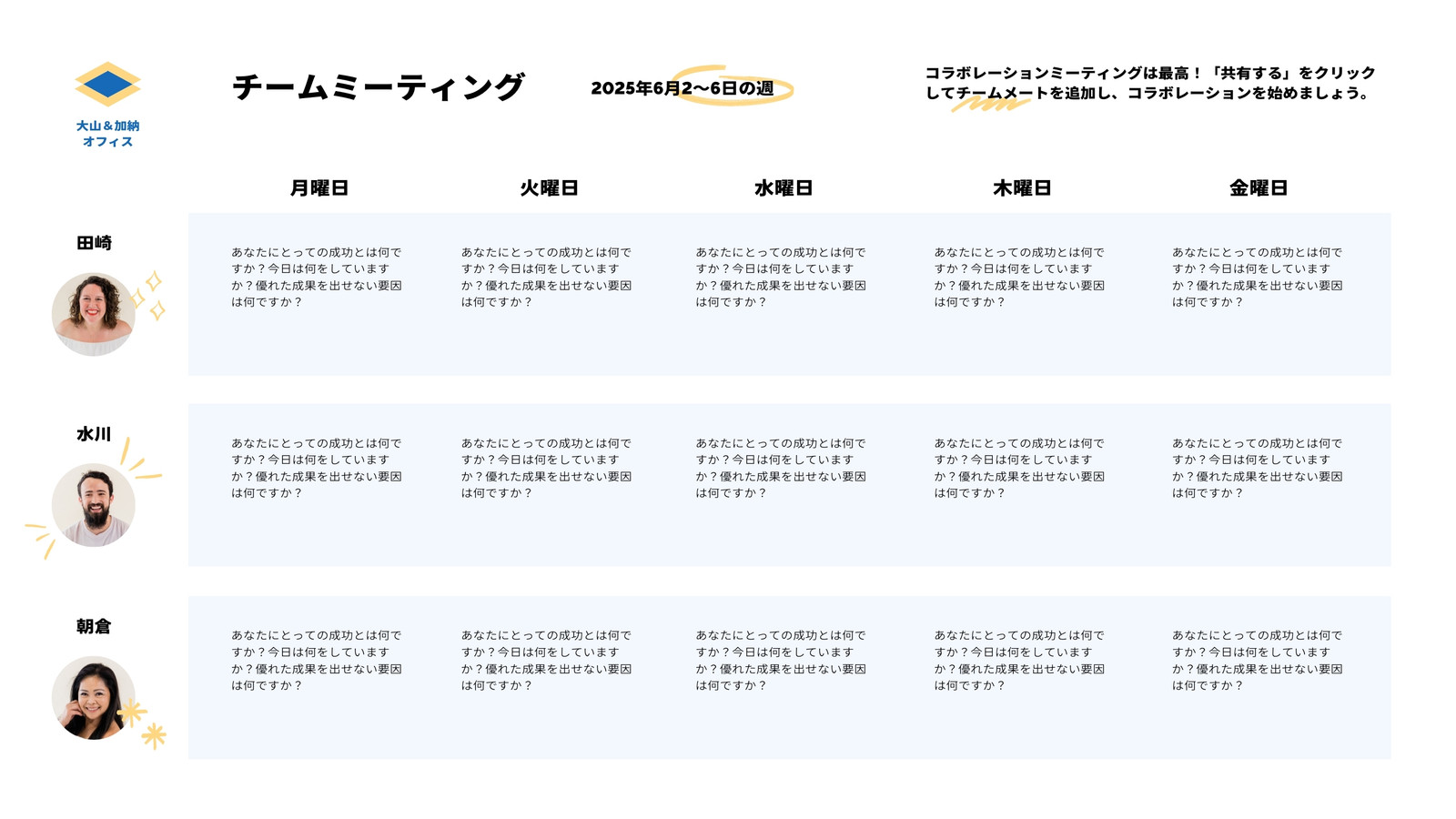 大山＆加納
オフィス

チームミーティング

2025年6月2〜6日の週

コラボレーションミーティングは最高！「共有する」をクリックしてチームメートを追加し、コラボレーションを始めましょう。

| | 月曜日 | 火曜日 | 水曜日 | 木曜日 | 金曜日 |
|---|---|---|---|---|---|
| 田崎 | あなたにとっての成功とは何ですか？今日は何をしていますか？優れた成果を出せない要因は何ですか？ | あなたにとっての成功とは何ですか？今日は何をしていますか？優れた成果を出せない要因は何ですか？ | あなたにとっての成功とは何ですか？今日は何をしていますか？優れた成果を出せない要因は何ですか？ | あなたにとっての成功とは何ですか？今日は何をしていますか？優れた成果を出せない要因は何ですか？ | あなたにとっての成功とは何ですか？今日は何をしていますか？優れた成果を出せない要因は何ですか？ |
| 水川 | あなたにとっての成功とは何ですか？今日は何をしていますか？優れた成果を出せない要因は何ですか？ | あなたにとっての成功とは何ですか？今日は何をしていますか？優れた成果を出せない要因は何ですか？ | あなたにとっての成功とは何ですか？今日は何をしていますか？優れた成果を出せない要因は何ですか？ | あなたにとっての成功とは何ですか？今日は何をしていますか？優れた成果を出せない要因は何ですか？ | あなたにとっての成功とは何ですか？今日は何をしていますか？優れた成果を出せない要因は何ですか？ |
| 朝倉 | あなたにとっての成功とは何ですか？今日は何をしていますか？優れた成果を出せない要因は何ですか？ | あなたにとっての成功とは何ですか？今日は何をしていますか？優れた成果を出せない要因は何ですか？ | あなたにとっての成功とは何ですか？今日は何をしていますか？優れた成果を出せない要因は何ですか？ | あなたにとっての成功とは何ですか？今日は何をしていますか？優れた成果を出せない要因は何ですか？ | あなたにとっての成功とは何ですか？今日は何をしていますか？優れた成果を出せない要因は何ですか？ |